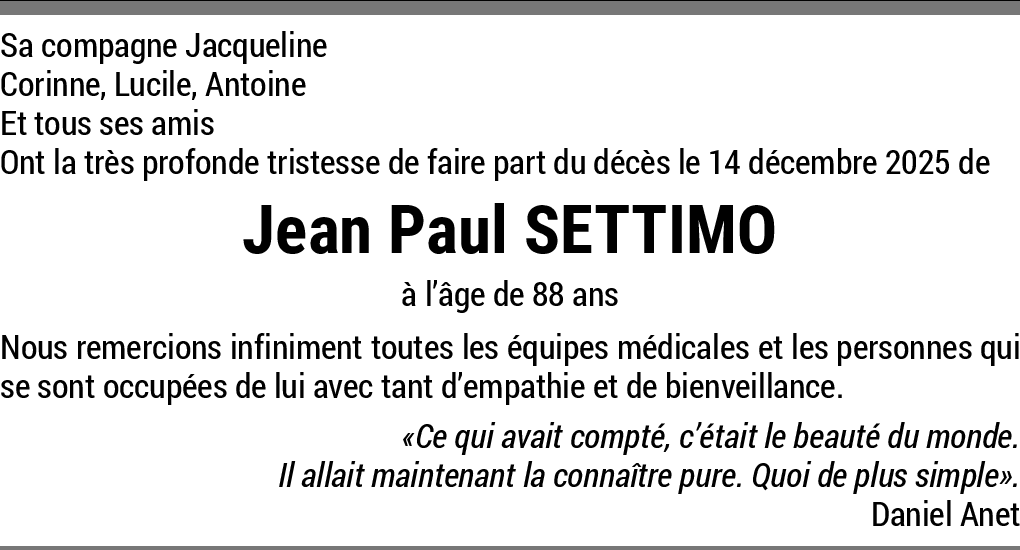 Sa compagne Jacqueline
Corinne, Lucile, Antoine
Et tous ses amis
Ont la très profonde tristesse de faire part du décès le 14 décembre 2025 de

Jean Paul SETTIMO

à l'âge de 88 ans

Nous remercions infiniment toutes les équipes médicales et les personnes qui se sont occupées de lui avec tant d'empathie et de bienveillance.

«Ce qui avait compté, c'était le beauté du monde.
Il allait maintenant la connaître pure. Quoi de plus simple».
Daniel Anet